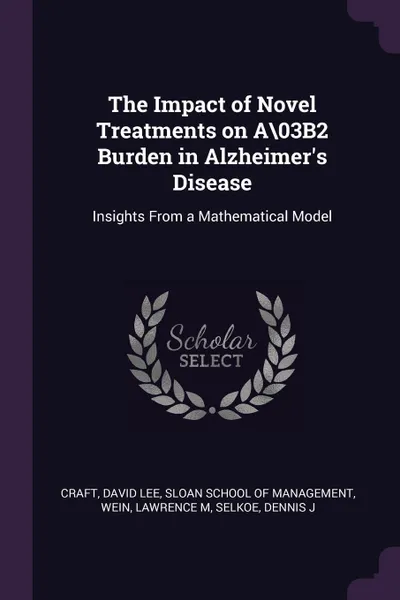 The Impact of Novel Treatments on A\03B2 Burden in Alzheimer's Disease

Insights From a Mathematical Model

Scholar SELECT

CRAFT, DAVID LEE, SLOAN SCHOOL OF MANAGEMENT, WEIN, LAWRENCE M, SELKOE, DENNIS J